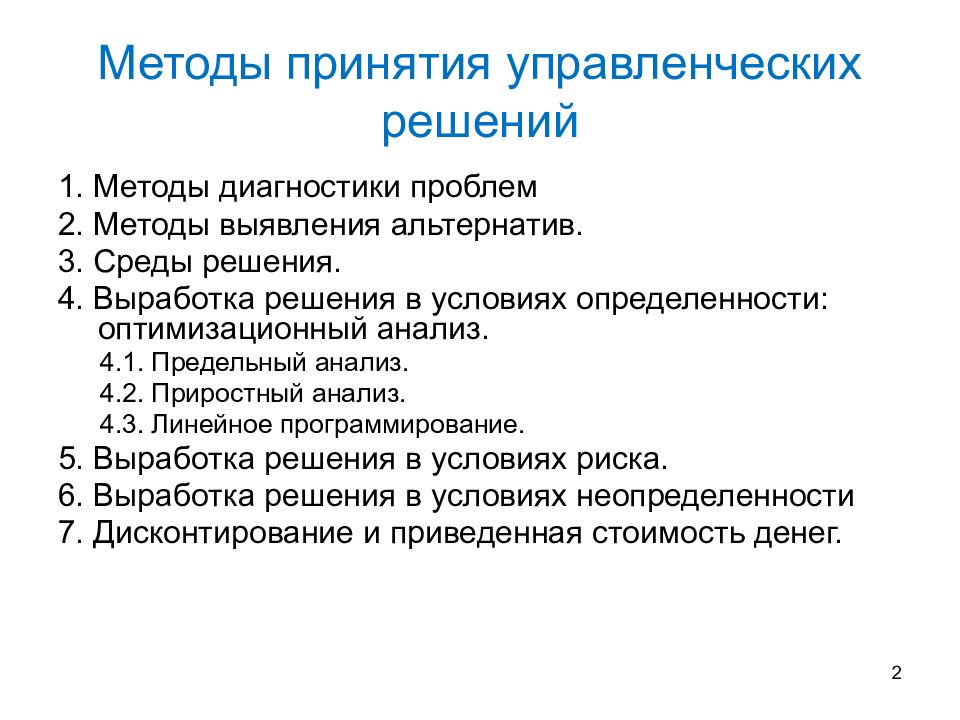 Методы принятия управленческих решений

1. Методы диагностики проблем
2. Методы выявления альтернатив.
3. Среды решения.
4. Выработка решения в условиях определенности: оптимизационный анализ.
4.1. Предельный анализ.
4.2. Приростный анализ.
4.3. Линейное программирование.
5. Выработка решения в условиях риска.
6. Выработка решения в условиях неопределенности
7. Дисконтирование и приведенная стоимость денег.

2